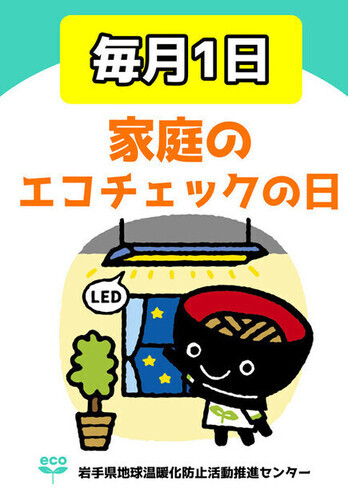 毎月1日

家庭の
エコチェックの日

LED

eco

岩手県地球温暖化防止活動推進センター